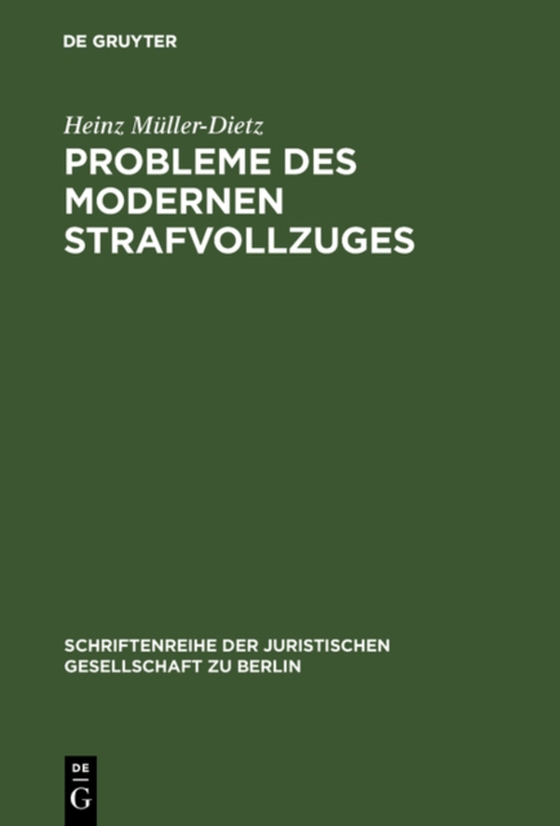 DE GRUYTER

Heinz Müller-Dietz

PROBLEME DES MODERNEN STRAFVOLLZUGES

SCHRIFTENREIHE DER JURISTISCHEN GESELLSCHAFT ZU BERLIN

DE
G